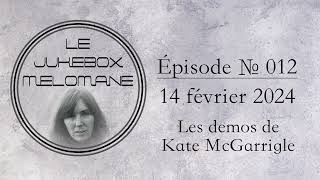 LE JUKEBOX MELOMANE

Épisode № 012

14 février 2024

Les demos de Kate McGarrigle